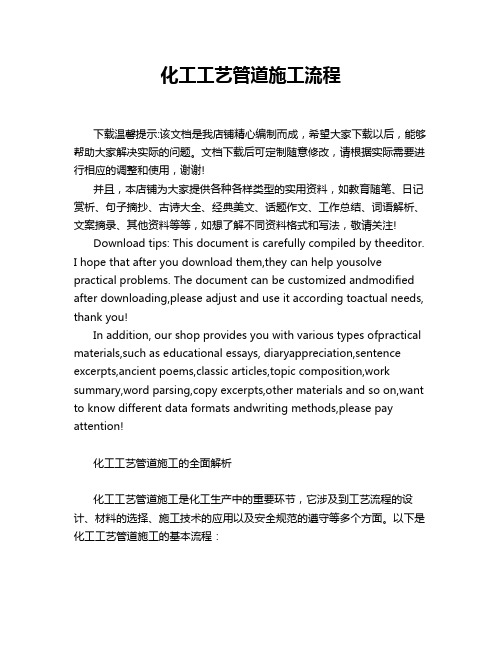 化工工艺管道施工流程

下载温馨提示:该文档是我店铺精心编制而成，希望大家下载以后，能够帮助大家解决实际的问题。文档下载后可定制随意修改，请根据实际需要进行相应的调整和使用，谢谢!

并且，本店铺为大家提供各种各样类型的实用资料，如教育随笔、日记赏析、句子摘抄、古诗大全、经典美文、话题作文、工作总结、词语解析、文案摘录、其他资料等等，如想了解不同资料格式和写法，敬请关注!

Download tips: This document is carefully compiled by theeditor. I hope that after you download them,they can help yousolve practical problems. The document can be customized andmodified after downloading,please adjust and use it according toactual needs, thank you!

In addition, our shop provides you with various types ofpractical materials,such as educational essays, diaryappreciation,sentence excerpts,ancient poems,classic articles,topic composition,work summary,word parsing,copy excerpts,other materials and so on,want to know different data formats andwriting methods,please pay attention!

化工工艺管道施工的全面解析

化工工艺管道施工是化工生产中的重要环节，它涉及到工艺流程的设计、材料的选择、施工技术的应用以及安全规范的遵守等多个方面。以下是化工工艺管道施工的基本流程：